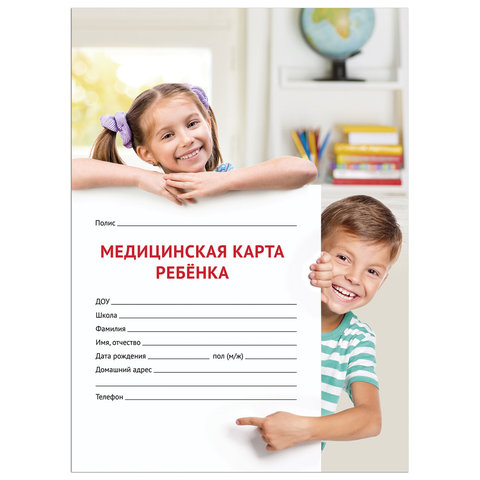 Полис ____

МЕДИЦИНСКАЯ КАРТА
РЕБЁНКА

ДОУ ____
Школа ____
Фамилия ____
Имя, отчество ____
Дата рождения ____ пол (м/ж) ____
Домашний адрес ____
____
Телефон ____